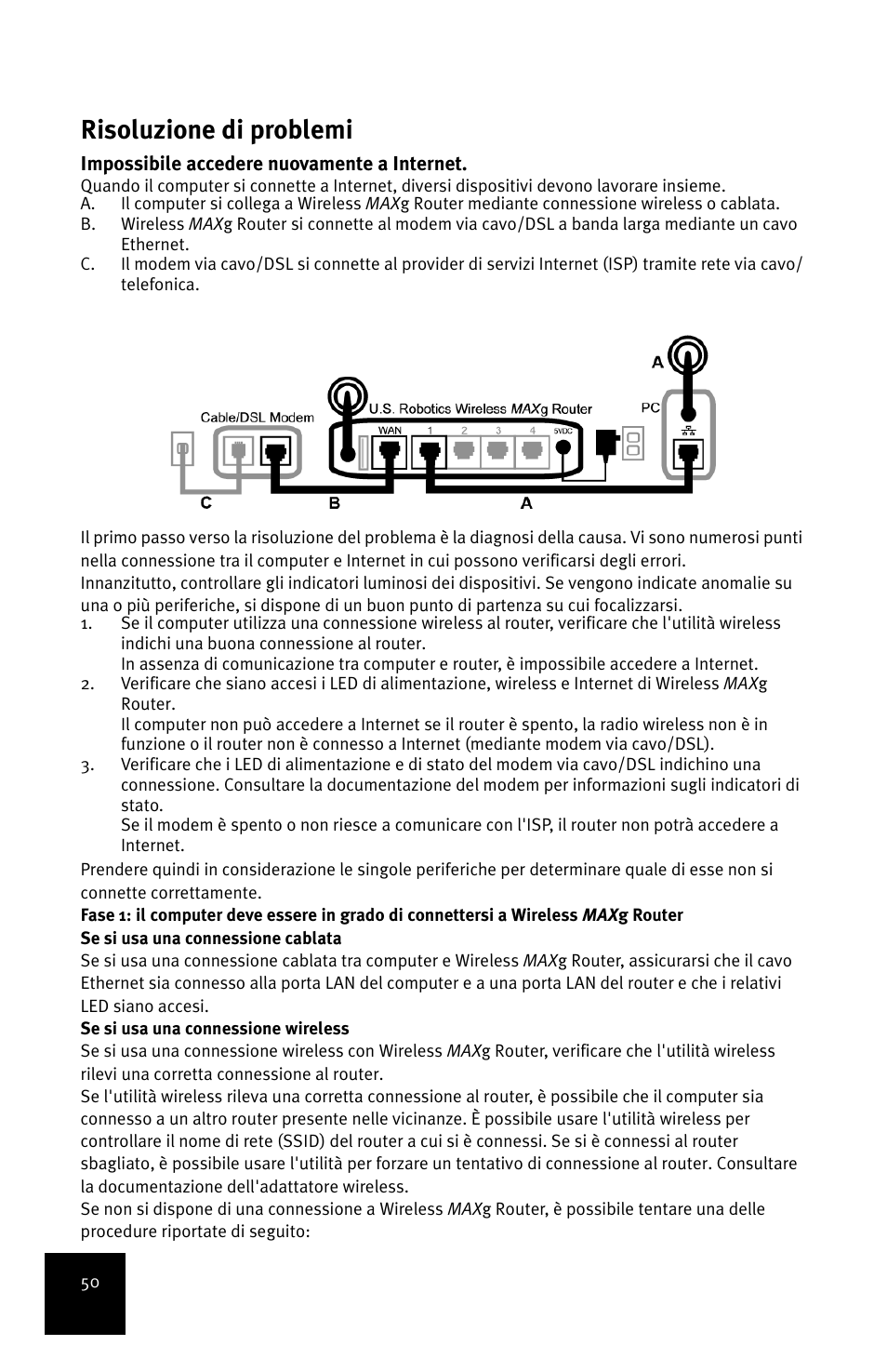 Risoluzione di problemi

Impossibile accedere nuovamente a Internet.

Quando il computer si connette a Internet, diversi dispositivi devono lavorare insieme.
A. Il computer si collega a Wireless MAXg Router mediante connessione wireless o cablata.
B. Wireless MAXg Router si connette al modem via cavo/DSL a banda larga mediante un cavo Ethernet.
C. Il modem via cavo/DSL si connette al provider di servizi Internet (ISP) tramite rete via cavo/telefonica.

A
Cable/DSL Modem
U.S. Robotics Wireless MAXg Router
PC
WAN 1 2 3 4 5VDC
C B A

Il primo passo verso la risoluzione del problema è la diagnosi della causa. Vi sono numerosi punti nella connessione tra il computer e Internet in cui possono verificarsi degli errori. Innanzitutto, controllare gli indicatori luminosi dei dispositivi. Se vengono indicate anomalie su una o più periferiche, si dispone di un buon punto di partenza su cui focalizzarsi.
1. Se il computer utilizza una connessione wireless al router, verificare che l'utilità wireless indichi una buona connessione al router.
In assenza di comunicazione tra computer e router, è impossibile accedere a Internet.
2. Verificare che siano accesi i LED di alimentazione, wireless e Internet di Wireless MAXg Router.
Il computer non può accedere a Internet se il router è spento, la radio wireless non è in funzione o il router non è connesso a Internet (mediante modem via cavo/DSL).
3. Verificare che i LED di alimentazione e di stato del modem via cavo/DSL indichino una connessione. Consultare la documentazione del modem per informazioni sugli indicatori di stato.
Se il modem è spento o non riesce a comunicare con l'ISP, il router non potrà accedere a Internet.

Prendere quindi in considerazione le singole periferiche per determinare quale di esse non si connette correttamente.

Fase 1: il computer deve essere in grado di connettersi a Wireless MAXg Router

Se si usa una connessione cablata

Se si usa una connessione cablata tra computer e Wireless MAXg Router, assicurarsi che il cavo Ethernet sia connesso alla porta LAN del computer e a una porta LAN del router e che i relativi LED siano accesi.

Se si usa una connessione wireless

Se si usa una connessione wireless con Wireless MAXg Router, verificare che l'utilità wireless rilevi una corretta connessione al router.
Se l'utilità wireless rileva una corretta connessione al router, è possibile che il computer sia connesso a un altro router presente nelle vicinanze. È possibile usare l'utilità wireless per controllare il nome di rete (SSID) del router a cui si è connessi. Se si è connessi al router sbagliato, è possibile usare l'utilità per forzare un tentativo di connessione al router. Consultare la documentazione dell'adattatore wireless.
Se non si dispone di una connessione a Wireless MAXg Router, è possibile tentare una delle procedure riportate di seguito:

50